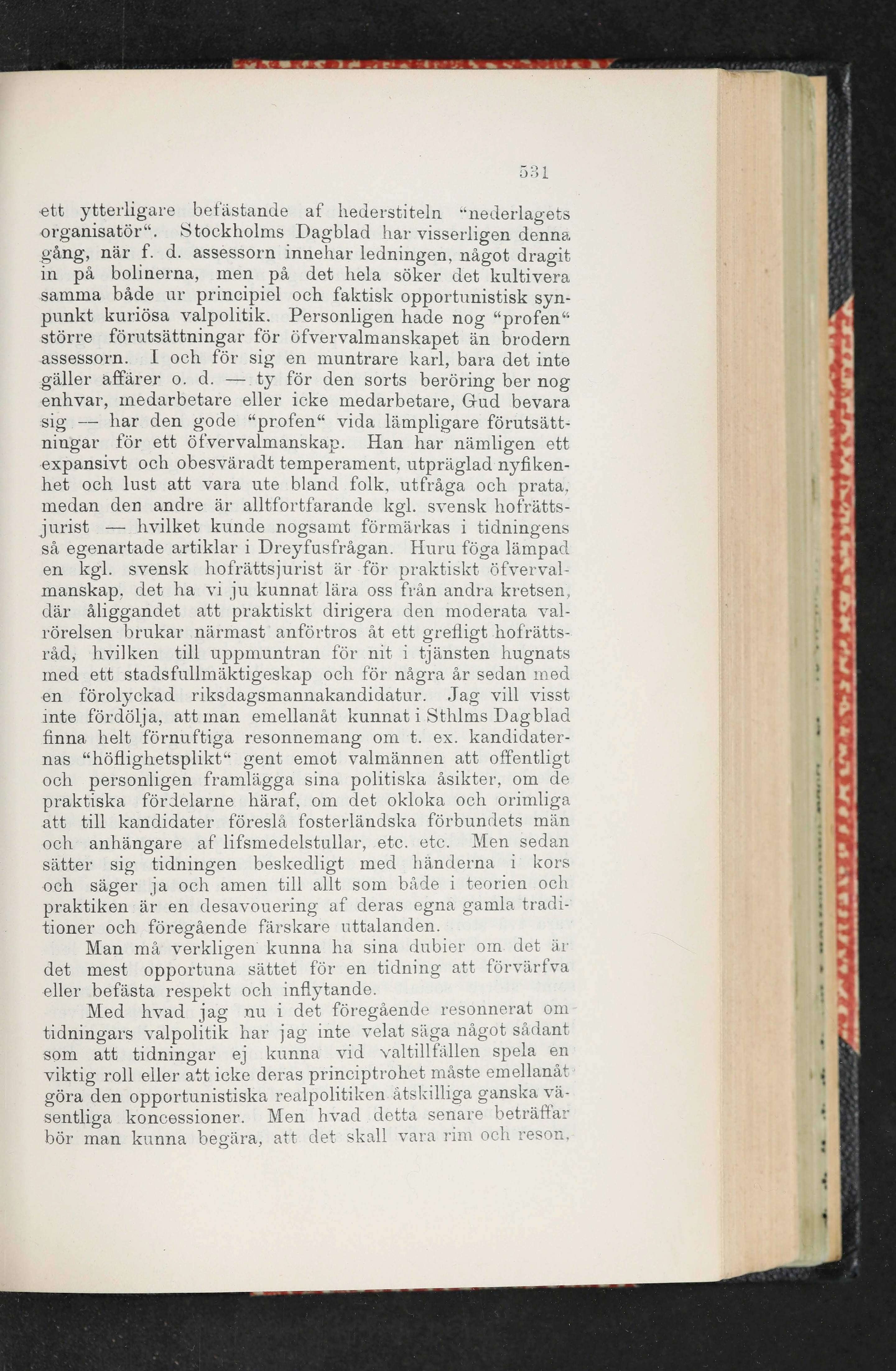 531

ett ytterligare befästande af hederstiteln "nederlagets organisatör". Stockholms Dagblad har visserligen denna gång, när f. d. assessorn innehar ledningen, något dragit in på bolinerna, men på det hela söker det kultivera samma både ur principiel och faktisk opportunistisk synpunkt kuriösa valpolitik. Personligen hade nog "profen" större förutsättningar för öfvervalmanskapet än brodern assessorn. I och för sig en muntrare karl, bara det inte gäller affärer o. d. — ty för den sorts beröring ber nog enhvar, medarbetare eller icke medarbetare, Gud bevara sig — har den gode "profen" vida lämpligare förutsättningar för ett öfvervalmanskap. Han har nämligen ett expansivt och obesväradt temperament, utpräglad nyfikenhet och lust att vara ute bland folk, utfråga och prata, medan den andre är alltfortfarande kgl. svensk hofrättsjurist — hvilket kunde nogsamt förmärkas i tidningens så egenartade artiklar i Dreyfusfrågan. Huru föga lämpad en kgl. svensk hofrättsjurist är för praktiskt öfvervalmanskap, det ha vi ju kunnat lära oss från andra kretsen, där åliggandet att praktiskt dirigera den moderata valrörelsen brukar närmast anförtros åt ett grefligt hofrättsråd, hvilken till uppmuntran för nit i tjänsten hugnats med ett stadsfullmäktigeskap och för några år sedan med en förolyckad riksdagsmannakandidatur. Jag vill visst inte fördölja, att man emellanåt kunnat i Sthlms Dagblad finna helt förnuftiga resonnemang om t. ex. kandidaternas "höflighetsplikt" gent emot valmännen att offentligt och personligen framlägga sina politiska åsikter, om de praktiska fördelarne häraf, om det okloka och orimliga att till kandidater föreslå fosterländska förbundets män och anhängare af lifsmedelstullar, etc. etc. Men sedan sätter sig tidningen beskedligt med händerna i kors och säger ja och amen till allt som både i teorien och praktiken är en desavouering af deras egna gamla traditioner och föregående färskare uttalanden.

Man må verkligen kunna ha sina dubier om det är det mest opportuna sättet för en tidning att förvärfva eller befästa respekt och inflytande.

Med hvad jag nu i det föregående resonnerat om tidningars valpolitik har jag inte velat säga något sådant som att tidningar ej kunna vid valtillfällen spela en viktig roll eller att icke deras principtrohet måste emellanåt göra den opportunistiska realpolitiken åtskilliga ganska väsentliga koncessioner. Men hvad detta senare beträffar bör man kunna begära, att det skall vara rim och reson,